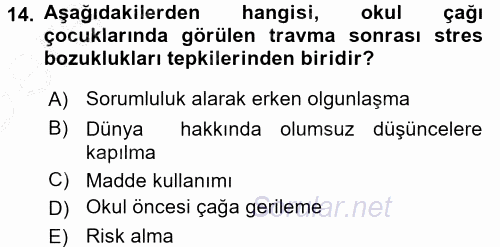 14. Aşağıdakilerden hangisi, okul çağı çocuklarında görülen travma sonrası stres bozuklukları tepkilerinden biridir?

A) Sorumluluk alarak erken olgunlaşma
B) Dünya hakkında olumsuz düşüncelere kapılma
C) Madde kullanımı
D) Okul öncesi çağa gerileme
E) Risk alma

Sorular.net